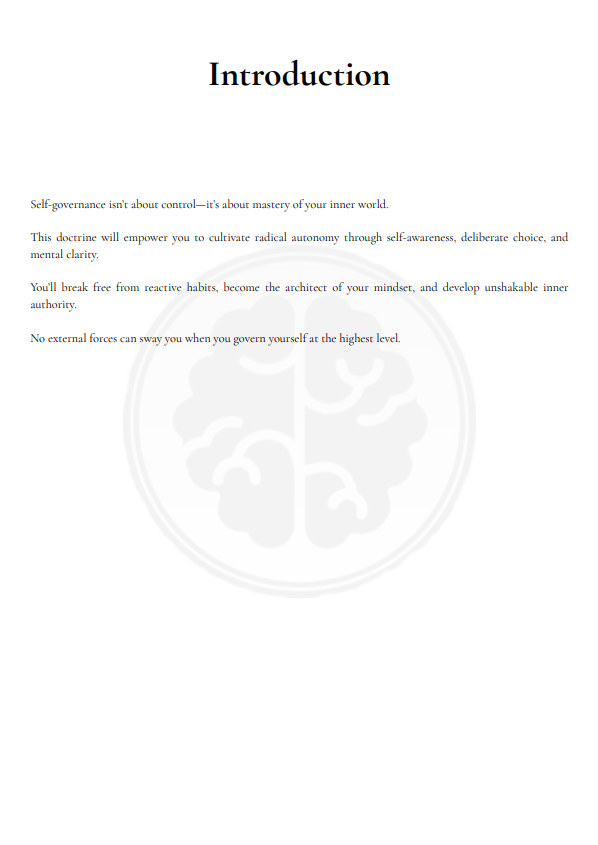 Introduction

Self-governance isn't about control—it's about mastery of your inner world.

This doctrine will empower you to cultivate radical autonomy through self-awareness, deliberate choice, and mental clarity.

You'll break free from reactive habits, become the architect of your mindset, and develop unshakable inner authority.

No external forces can sway you when you govern yourself at the highest level.